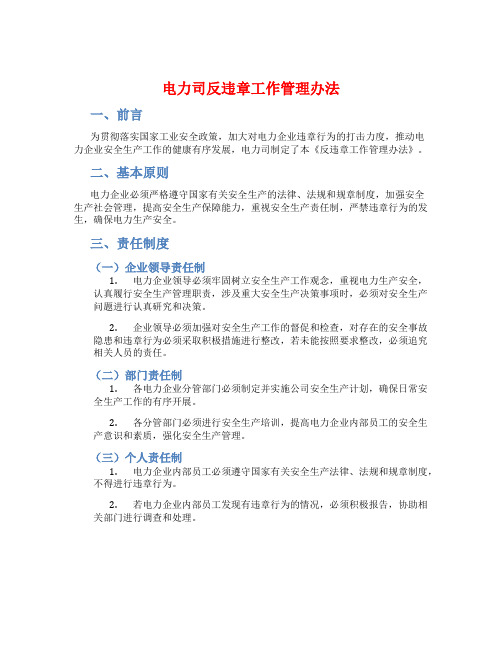 电力司反违章工作管理办法

一、前言

为贯彻落实国家工业安全政策，加大对电力企业违章行为的打击力度，推动电力企业安全生产工作的健康有序发展，电力司制定了本《反违章工作管理办法》。

二、基本原则

电力企业必须严格遵守国家有关安全生产的法律、法规和规章制度，加强安全生产社会管理，提高安全生产保障能力，重视安全生产责任制，严禁违章行为的发生，确保电力生产安全。

三、责任制度

（一）企业领导责任制

1. 电力企业领导必须牢固树立安全生产工作观念，重视电力生产安全，认真履行安全生产管理职责，涉及重大安全生产决策事项时，必须对安全生产问题进行认真研究和决策。

2. 企业领导必须加强对安全生产工作的督促和检查，对存在的安全事故隐患和违章行为必须采取积极措施进行整改，若未能按照要求整改，必须追究相关人员的责任。

（二）部门责任制

1. 各电力企业分管部门必须制定并实施公司安全生产计划，确保日常安全生产工作的有序开展。

2. 各分管部门必须进行安全生产培训，提高电力企业内部员工的安全生产意识和素质，强化安全生产管理。

（三）个人责任制

1. 电力企业内部员工必须遵守国家有关安全生产法律、法规和规章制度，不得进行违章行为。

2. 若电力企业内部员工发现有违章行为的情况，必须积极报告，协助相关部门进行调查和处理。